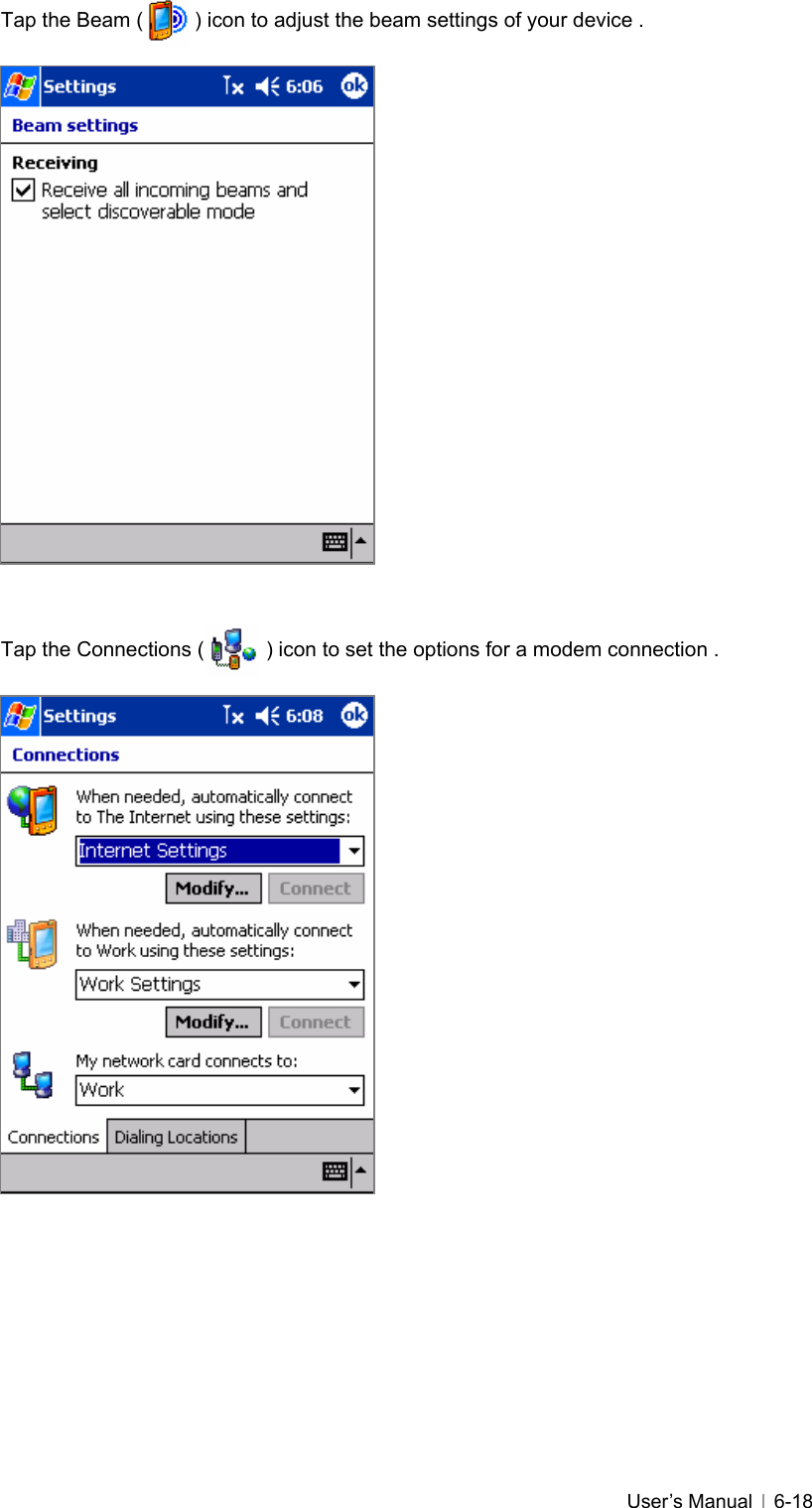 Tap the Beam ( ) icon to adjust the beam settings of your device .

Settings 6:06 ok

Beam settings

Receiving

Receive all incoming beams and select discoverable mode

Tap the Connections ( ) icon to set the options for a modem connection .

Settings 6:08 ok

Connections

When needed, automatically connect to The Internet using these settings:

Internet Settings

Modify... Connect

When needed, automatically connect to Work using these settings:

Work Settings

Modify... Connect

My network card connects to:

Work

Connections Dialing Locations

User's Manual | 6-18